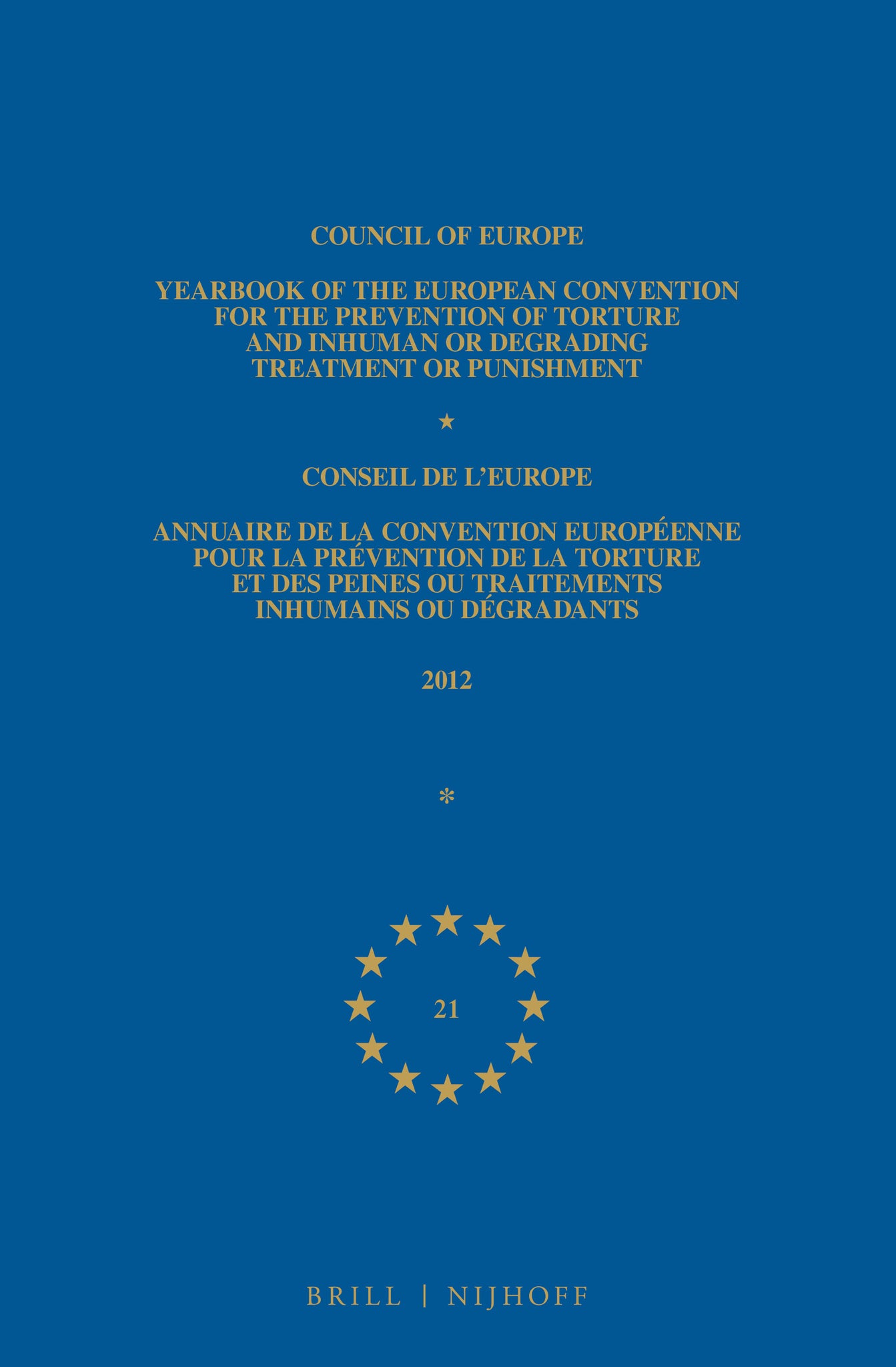 COUNCIL OF EUROPE

YEARBOOK OF THE EUROPEAN CONVENTION FOR THE PREVENTION OF TORTURE AND INHUMAN OR DEGRADING TREATMENT OR PUNISHMENT

★

CONSEIL DE L'EUROPE

ANNUAIRE DE LA CONVENTION EUROPÉENNE POUR LA PRÉVENTION DE LA TORTURE ET DES PEINES OU TRAITEMENTS INHUMAINS OU DÉGRADANTS

2012

*

21

BRILL | NIJHOFF